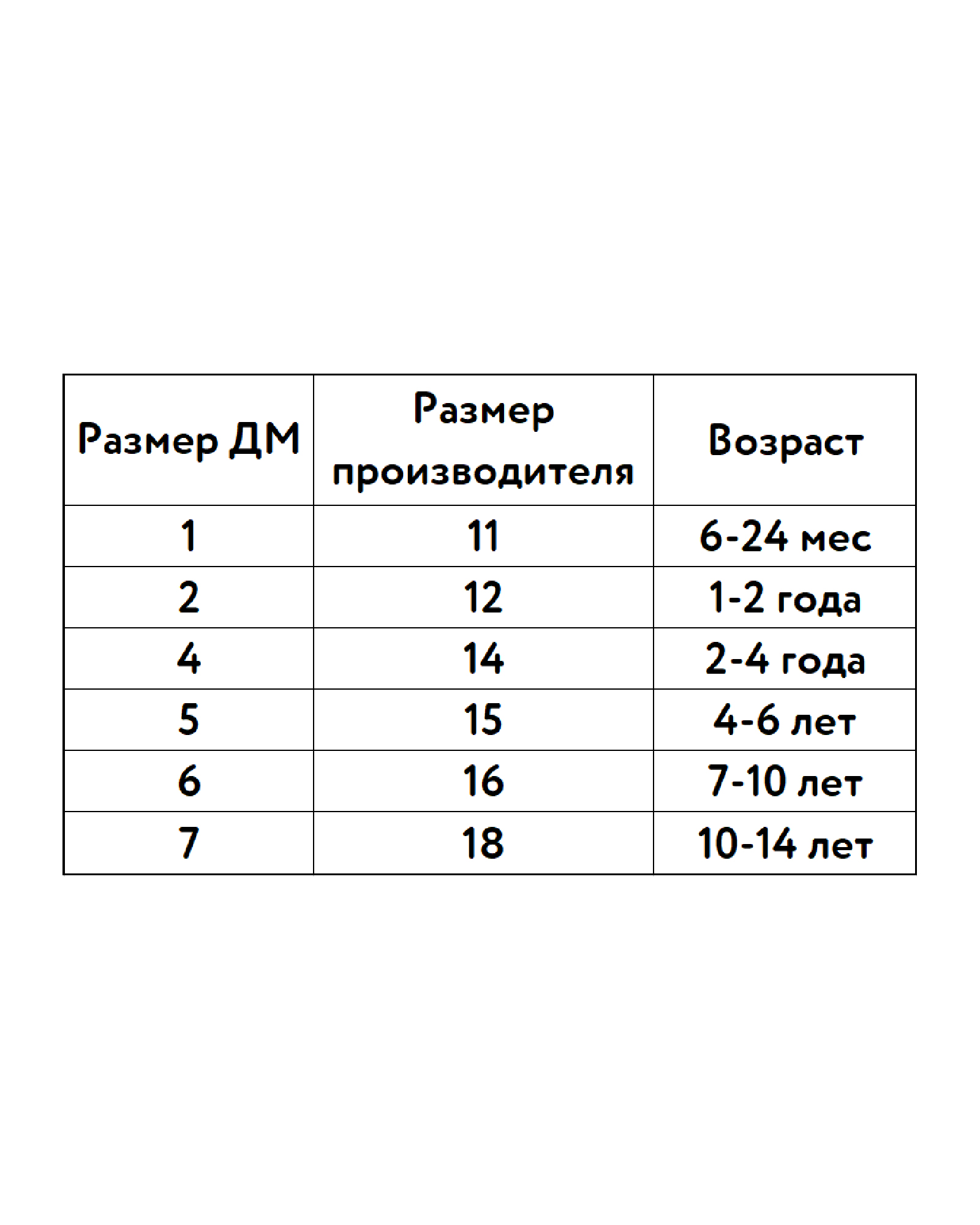 | Размер ДМ | Размер производителя | Возраст |
|---|---|---|
| 1 | 11 | 6-24 мес |
| 2 | 12 | 1-2 года |
| 4 | 14 | 2-4 года |
| 5 | 15 | 4-6 лет |
| 6 | 16 | 7-10 лет |
| 7 | 18 | 10-14 лет |